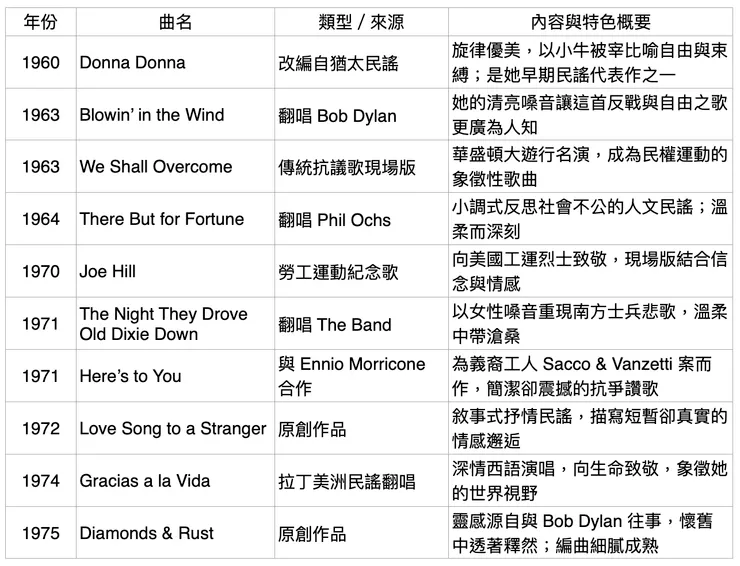 | 年份 | 曲名 | 類型 / 來源 | 內容與特色概要 |
|---|---|---|---|
| 1960 | Donna Donna | 改編自猶太民謠 | 旋律優美，以小牛被宰比喻自由與束縛；是她早期民謠代表作之一 |
| 1963 | Blowin' in the Wind | 翻唱 Bob Dylan | 她的清亮嗓音讓這首反戰與自由之歌更廣為人知 |
| 1963 | We Shall Overcome | 傳統抗議歌現場版 | 華盛頓大遊行名演，成為民權運動的象徵性歌曲 |
| 1964 | There But for Fortune | 翻唱 Phil Ochs | 小調式反思社會不公的人文民謠；溫柔而深刻 |
| 1970 | Joe Hill | 勞工運動紀念歌 | 向美國工運烈士致敬，現場版結合信念與情感 |
| 1971 | The Night They Drove Old Dixie Down | 翻唱 The Band | 以女性嗓音重現南方士兵悲歌，溫柔中帶滄桑 |
| 1971 | Here's to You | 與 Ennio Morricone 合作 | 為義裔工人 Sacco & Vanzetti 案而作，簡潔卻震撼的抗爭讚歌 |
| 1972 | Love Song to a Stranger | 原創作品 | 敘事式抒情民謠，描寫短暫卻真實的情感邂逅 |
| 1974 | Gracias a la Vida | 拉丁美洲民謠翻唱 | 深情西語演唱，向生命致敬，象徵她的世界視野 |
| 1975 | Diamonds & Rust | 原創作品 | 靈感源自與 Bob Dylan 往事，懷舊中透著釋然；編曲細膩成熟 |